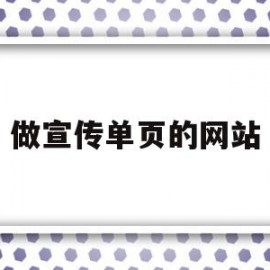 做宣传单页的网站